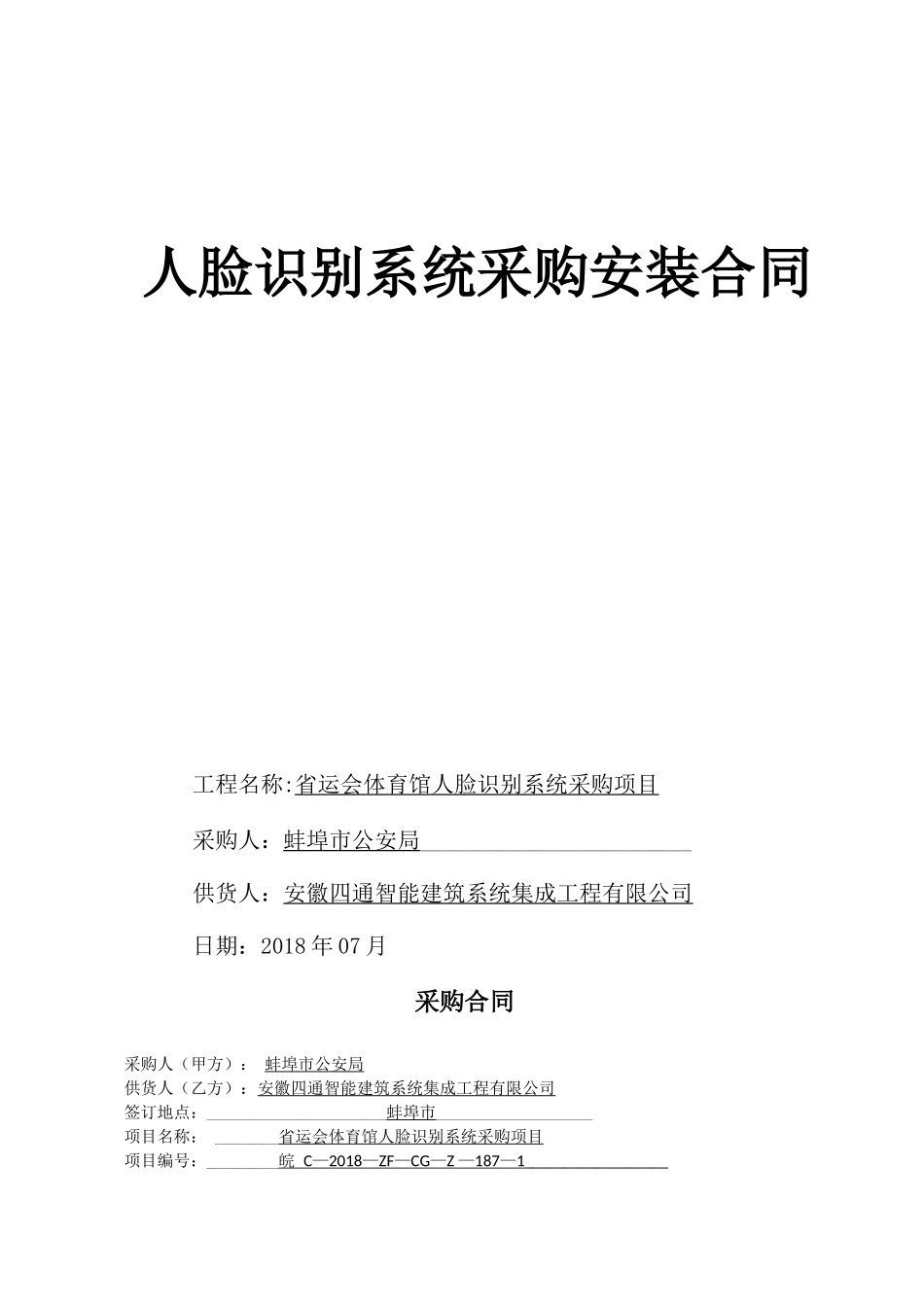 人脸识别系统采购安装合同

工程名称:省运会体育馆人脸识别系统采购项目

采购人：蚌埠市公安局

供货人：安徽四通智能建筑系统集成工程有限公司

日期：2018年07月

采购合同

采购人（甲方）： 蚌埠市公安局
供货人（乙方）：安徽四通智能建筑系统集成工程有限公司
签订地点： 蚌埠市
项目名称： 省运会体育馆人脸识别系统采购项目
项目编号： 皖 C—2018—ZF—CG—Z —187—1